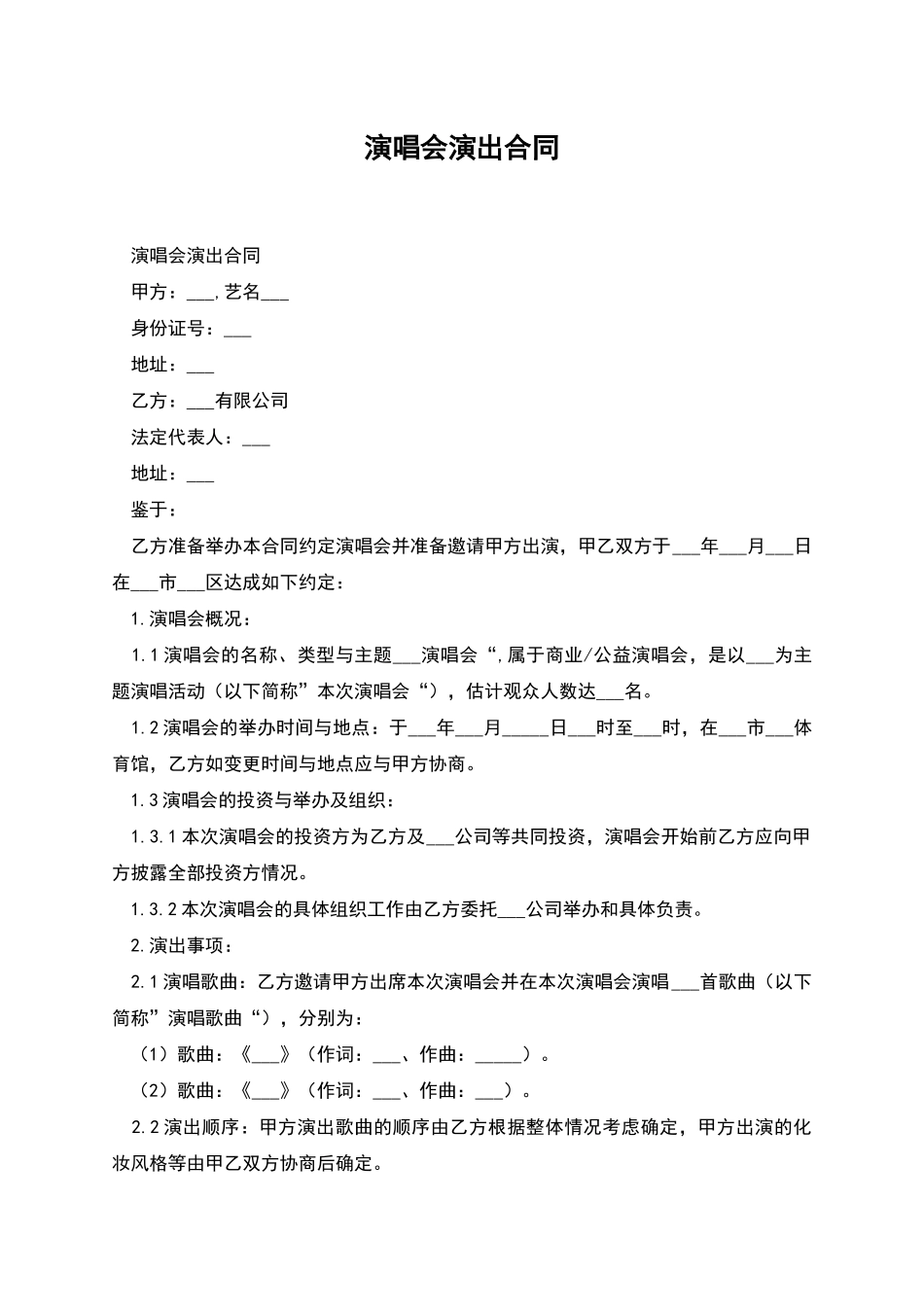 演唱会演出合同

演唱会演出合同

甲方：___,艺名___

身份证号：___

地址：___

乙方：___有限公司

法定代表人：___

地址：___

鉴于：

乙方准备举办本合同约定演唱会并准备邀请甲方出演，甲乙双方于___年___月___日在___市___区达成如下约定：

1.演唱会概况：

1.1演唱会的名称、类型与主题___演唱会“,属于商业/公益演唱会，是以___为主题演唱活动（以下简称”本次演唱会“），估计观众人数达___名。

1.2演唱会的举办时间与地点：于___年___月_____日___时至___时，在___市___体育馆，乙方如变更时间与地点应与甲方协商。

1.3演唱会的投资与举办及组织：

1.3.1本次演唱会的投资方为乙方及___公司等共同投资，演唱会开始前乙方应向甲方披露全部投资方情况。

1.3.2本次演唱会的具体组织工作由乙方委托___公司举办和具体负责。

2.演出事项：

2.1演唱歌曲：乙方邀请甲方出席本次演唱会并在本次演唱会演唱___首歌曲（以下简称”演唱歌曲“），分别为：

（1）歌曲：《___》（作词：___、作曲：_____）。

（2）歌曲：《___》（作词：___、作曲：___）。

2.2演出顺序：甲方演出歌曲的顺序由乙方根据整体情况考虑确定，甲方出演的化妆风格等由甲乙双方协商后确定。